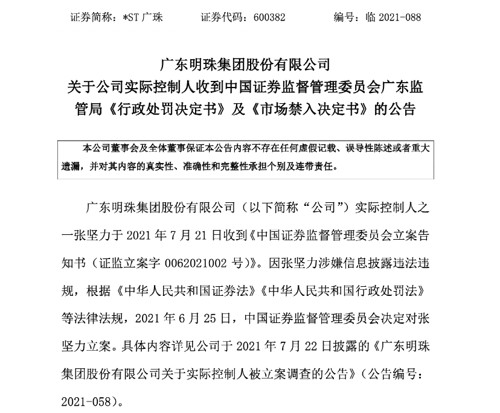 证券简称：*ST 广珠　　证券代码：600382　　编号：临 2021-088

广东明珠集团股份有限公司
关于公司实际控制人收到中国证券监督管理委员会广东监管局《行政处罚决定书》及《市场禁入决定书》的公告

本公司董事会及全体董事保证本公告内容不存在任何虚假记载、误导性陈述或者重大遗漏，并对其内容的真实性、准确性和完整性承担个别及连带责任。

广东明珠集团股份有限公司（以下简称“公司”）实际控制人之一张坚力于 2021 年 7 月 21 日收到《中国证券监督管理委员会立案告知书（证监立案字 0062021002 号）》。因张坚力涉嫌信息披露违法违规，根据《中华人民共和国证券法》《中华人民共和国行政处罚法》等法律法规，2021 年 6 月 25 日，中国证券监督管理委员会决定对张坚力立案。具体内容详见公司于 2021 年 7 月 22 日披露的《广东明珠集团股份有限公司关于实际控制人被立案调查的公告》（公告编号：2021-058）。